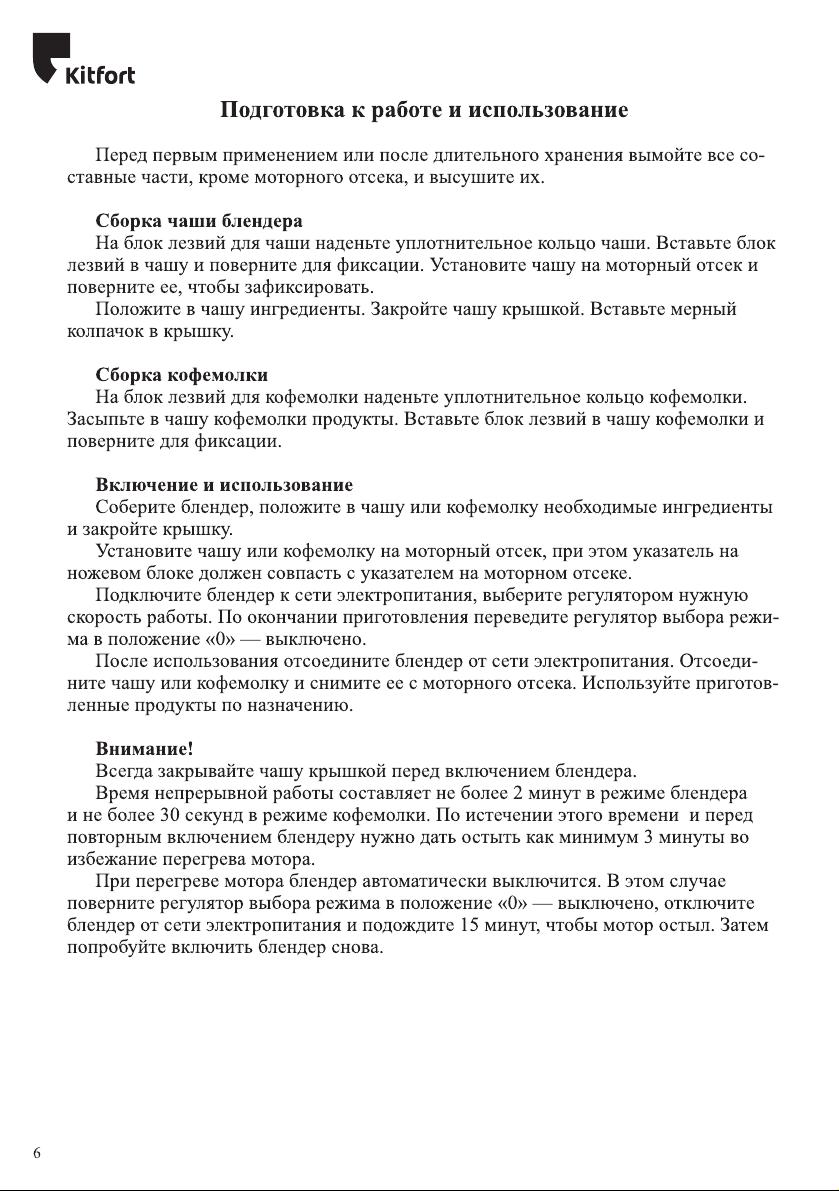 Kitfort

Подготовка к работе и использование

Перед первым применением или после длительного хранения вымойте все составные части, кроме моторного отсека, и высушите их.

Сборка чаши блендера
На блок лезвий для чаши наденьте уплотнительное кольцо чаши. Вставьте блок лезвий в чашу и поверните для фиксации. Установите чашу на моторный отсек и поверните ее, чтобы зафиксировать.
Положите в чашу ингредиенты. Закройте чашу крышкой. Вставьте мерный колпачок в крышку.

Сборка кофемолки
На блок лезвий для кофемолки наденьте уплотнительное кольцо кофемолки. Засыпьте в чашу кофемолки продукты. Вставьте блок лезвий в чашу кофемолки и поверните для фиксации.

Включение и использование
Соберите блендер, положите в чашу или кофемолку необходимые ингредиенты и закройте крышку.
Установите чашу или кофемолку на моторный отсек, при этом указатель на ножевом блоке должен совпасть с указателем на моторном отсеке.
Подключите блендер к сети электропитания, выберите регулятором нужную скорость работы. По окончании приготовления переведите регулятор выбора режима в положение «0» — выключено.
После использования отсоедините блендер от сети электропитания. Отсоедините чашу или кофемолку и снимите ее с моторного отсека. Используйте приготовленные продукты по назначению.

Внимание!
Всегда закрывайте чашу крышкой перед включением блендера.
Время непрерывной работы составляет не более 2 минут в режиме блендера и не более 30 секунд в режиме кофемолки. По истечении этого времени и перед повторным включением блендеру нужно дать остыть как минимум 3 минуты во избежание перегрева мотора.
При перегреве мотора блендер автоматически выключится. В этом случае поверните регулятор выбора режима в положение «0» — выключено, отключите блендер от сети электропитания и подождите 15 минут, чтобы мотор остыл. Затем попробуйте включить блендер снова.

6